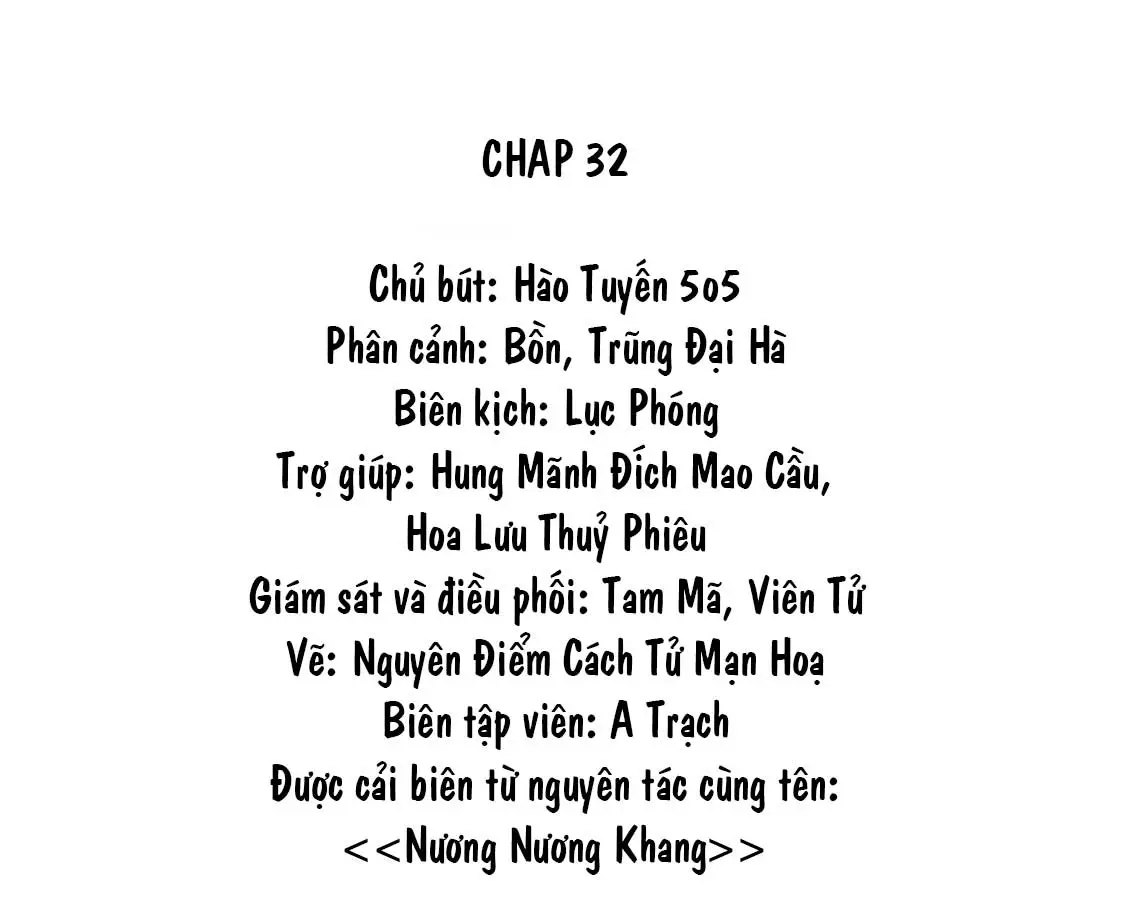 CHAP 32

Chủ bút: Hào Tuyến 5o5
Phân cảnh: Bồn, Trũng Đại Hà
Biên kịch: Lục Phóng
Trợ giúp: Hung Mãnh Đích Mao Cầu, Hoa Lưu Thuỷ Phiêu
Giám sát và điều phối: Tam Mã, Viên Tử
Vẽ: Nguyên Điểm Cách Tử Mạn Hoạ
Biên tập viên: A Trạch
Được cải biên từ nguyên tác cùng tên:
<<Nương Nương Khang>>